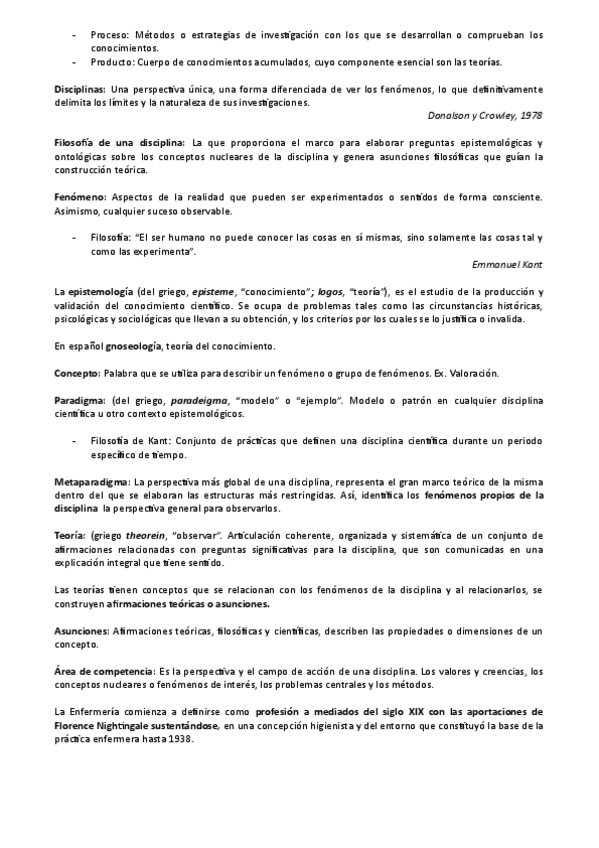 - Proceso: Métodos o estrategias de investigación con los que se desarrollan o comprueban los conocimientos.
- Producto: Cuerpo de conocimientos acumulados, cuyo componente esencial son las teorías.

Disciplinas: Una perspectiva única, una forma diferenciada de ver los fenómenos, lo que definitivamente delimita los límites y la naturaleza de sus investigaciones.

Donalson y Crowley, 1978

Filosofía de una disciplina: La que proporciona el marco para elaborar preguntas epistemológicas y ontológicas sobre los conceptos nucleares de la disciplina y genera asunciones filosóficas que guían la construcción teórica.

Fenómeno: Aspectos de la realidad que pueden ser experimentados o sentidos de forma consciente. Asimismo, cualquier suceso observable.

- Filosofía: "El ser humano no puede conocer las cosas en sí mismas, sino solamente las cosas tal y como las experimenta".

Emmanuel Kant

La epistemología (del griego, episteme, "conocimiento"; logos, "teoría"), es el estudio de la producción y validación del conocimiento científico. Se ocupa de problemas tales como las circunstancias históricas, psicológicas y sociológicas que llevan a su obtención, y los criterios por los cuales se lo justifica o invalida.

En español gnoseología, teoría del conocimiento.

Concepto: Palabra que se utiliza para describir un fenómeno o grupo de fenómenos. Ex. Valoración.

Paradigma: (del griego, paradeigma, "modelo" o "ejemplo". Modelo o patrón en cualquier disciplina científica u otro contexto epistemológicos.

- Filosofía de Kant: Conjunto de prácticas que definen una disciplina científica durante un periodo específico de tiempo.

Metaparadigma: La perspectiva más global de una disciplina, representa el gran marco teórico de la misma dentro del que se elaboran las estructuras más restringidas. Así, identifica los fenómenos propios de la disciplina la perspectiva general para observarlos.

Teoría: (griego theorein, "observar". Articulación coherente, organizada y sistemática de un conjunto de afirmaciones relacionadas con preguntas significativas para la disciplina, que son comunicadas en una explicación integral que tiene sentido.

Las teorías tienen conceptos que se relacionan con los fenómenos de la disciplina y al relacionarlos, se construyen afirmaciones teóricas o asunciones.

Asunciones: Afirmaciones teóricas, filosóficas y científicas, describen las propiedades o dimensiones de un concepto.

Área de competencia: Es la perspectiva y el campo de acción de una disciplina. Los valores y creencias, los conceptos nucleares o fenómenos de interés, los problemas centrales y los métodos.

La Enfermería comienza a definirse como profesión a mediados del siglo XIX con las aportaciones de Florence Nightingale sustentándose, en una concepción higienista y del entorno que constituyó la base de la práctica enfermera hasta 1938.